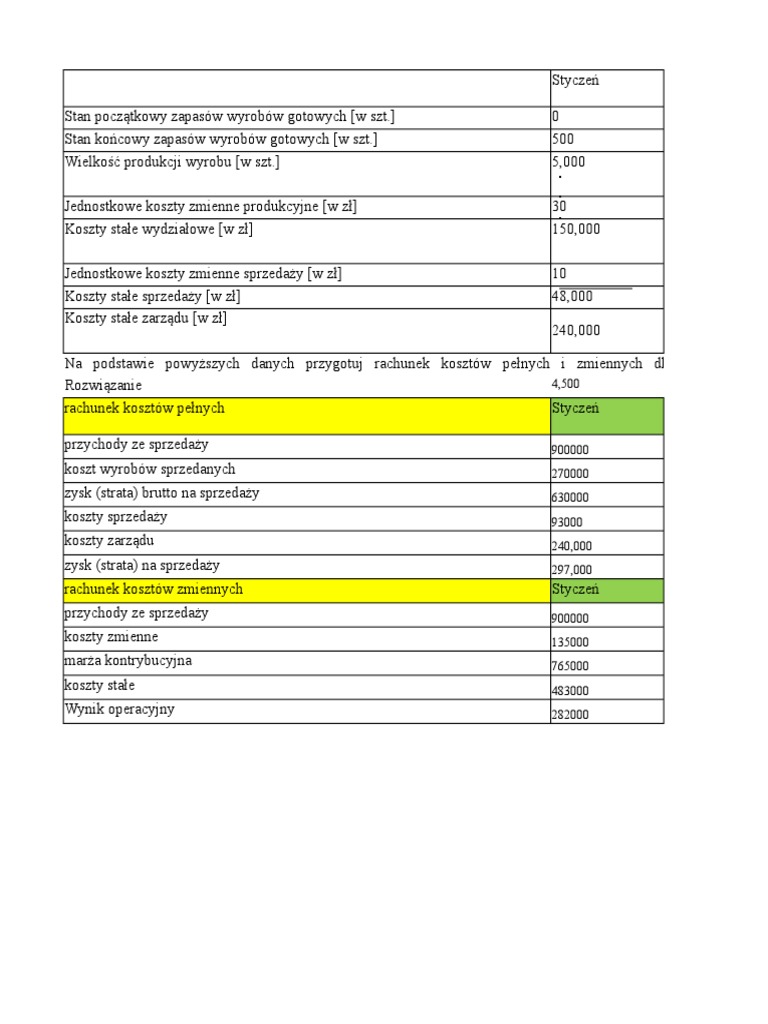 | | Styczeń |
|---|---|
| Stan początkowy zapasów wyrobów gotowych [w szt.] | 0 |
| Stan końcowy zapasów wyrobów gotowych [w szt.] | 500 |
| Wielkość produkcji wyrobu [w szt.] | 5,000 |
| Jednostkowe koszty zmienne produkcyjne [w zł] | 30 |
| Koszty stałe wydziałowe [w zł] | 150,000 |
| Jednostkowe koszty zmienne sprzedaży [w zł] | 10 |
| Koszty stałe sprzedaży [w zł] | 48,000 |
| Koszty stałe zarządu [w zł] | 240,000 |

Na podstawie powyższych danych przygotuj rachunek kosztów pełnych i zmiennych dl
Rozwiązanie 4,500

| rachunek kosztów pełnych | Styczeń |
|---|---|
| przychody ze sprzedaży | 900000 |
| koszt wyrobów sprzedanych | 270000 |
| zysk (strata) brutto na sprzedaży | 630000 |
| koszty sprzedaży | 93000 |
| koszty zarządu | 240,000 |
| zysk (strata) na sprzedaży | 297,000 |
| rachunek kosztów zmiennych | Styczeń |
| przychody ze sprzedaży | 900000 |
| koszty zmienne | 135000 |
| marża kontrybucyjna | 765000 |
| koszty stałe | 483000 |
| Wynik operacyjny | 282000 |